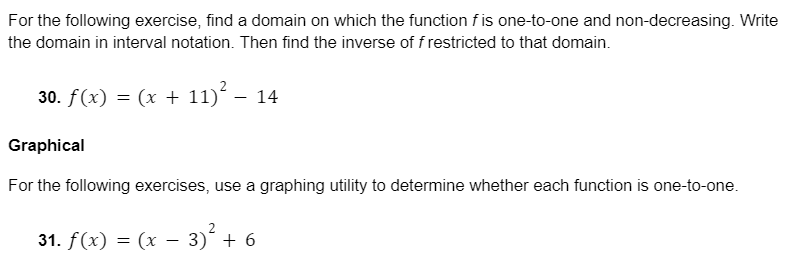 For the following exercise, find a domain on which the function $f$ is one-to-one and non-decreasing. Write the domain in interval notation. Then find the inverse of $f$ restricted to that domain.

30. $f(x) = (x + 11)^2 - 14$

Graphical

For the following exercises, use a graphing utility to determine whether each function is one-to-one.

31. $f(x) = (x - 3)^2 + 6$